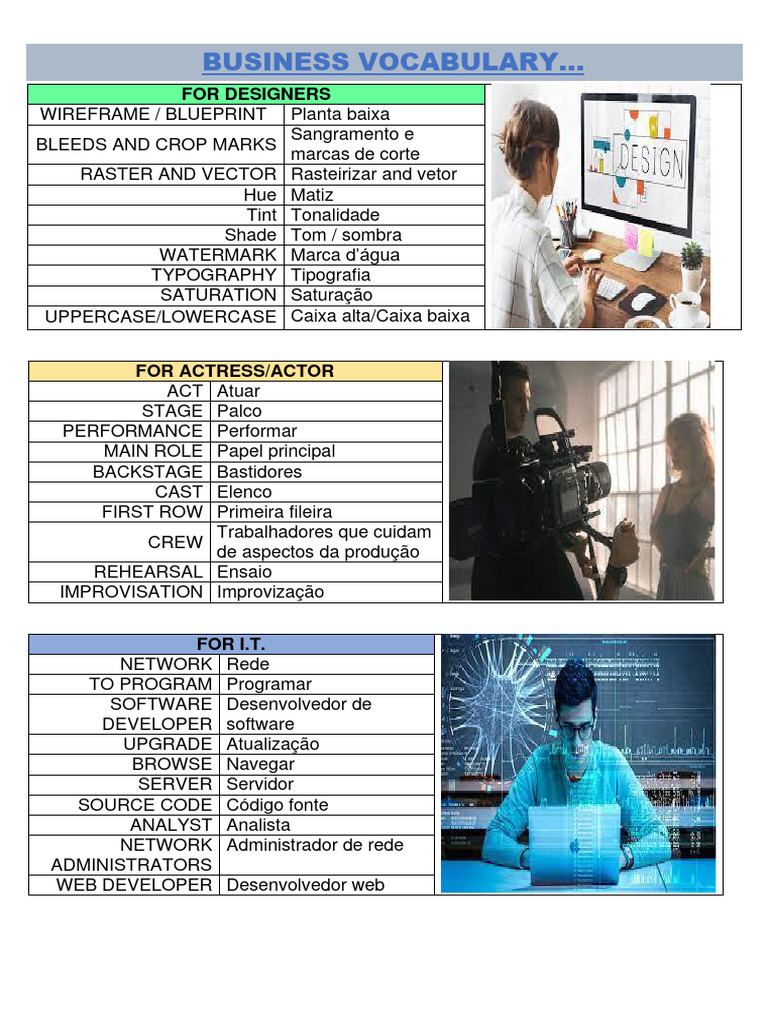 BUSINESS VOCABULARY...

| FOR DESIGNERS | |
|---|---|
| WIREFRAME / BLUEPRINT | Planta baixa |
| BLEEDS AND CROP MARKS | Sangramento e marcas de corte |
| RASTER AND VECTOR | Rasteirizar and vetor |
| Hue | Matiz |
| Tint | Tonalidade |
| Shade | Tom / sombra |
| WATERMARK | Marca d'água |
| TYPOGRAPHY | Tipografia |
| SATURATION | Saturação |
| UPPERCASE/LOWERCASE | Caixa alta/Caixa baixa |

DESIGN

| FOR ACTRESS/ACTOR | |
|---|---|
| ACT | Atuar |
| STAGE | Palco |
| PERFORMANCE | Performar |
| MAIN ROLE | Papel principal |
| BACKSTAGE | Bastidores |
| CAST | Elenco |
| FIRST ROW | Primeira fileira |
| CREW | Trabalhadores que cuidam de aspectos da produção |
| REHEARSAL | Ensaio |
| IMPROVISATION | Improvização |

| FOR I.T. | |
|---|---|
| NETWORK | Rede |
| TO PROGRAM | Programar |
| SOFTWARE DEVELOPER | Desenvolvedor de software |
| UPGRADE | Atualização |
| BROWSE | Navegar |
| SERVER | Servidor |
| SOURCE CODE | Código fonte |
| ANALYST | Analista |
| NETWORK ADMINISTRATORS | Administrador de rede |
| WEB DEVELOPER | Desenvolvedor web |